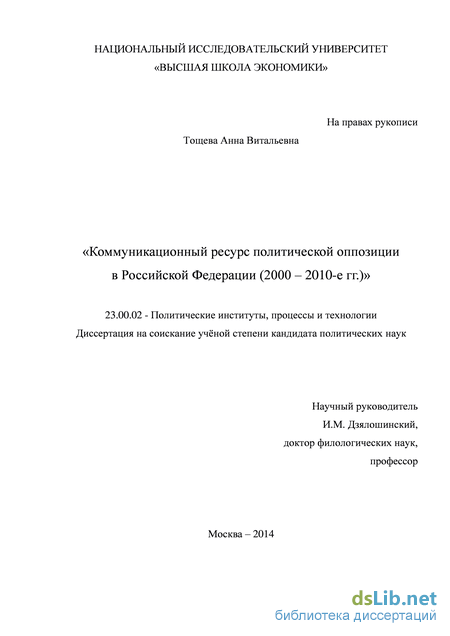 НАЦИОНАЛЬНЫЙ ИССЛЕДОВАТЕЛЬСКИЙ УНИВЕРСИТЕТ
«ВЫСШАЯ ШКОЛА ЭКОНОМИКИ»

На правах рукописи

Тощева Анна Витальевна

«Коммуникационный ресурс политической оппозиции в Российской Федерации (2000 – 2010-е гг.)»

23.00.02 - Политические институты, процессы и технологии
Диссертация на соискание учёной степени кандидата политических наук

Научный руководитель
И.М. Дзялошинский,
доктор филологических наук,
профессор

Москва – 2014

dsLib.net
библиотека диссертаций